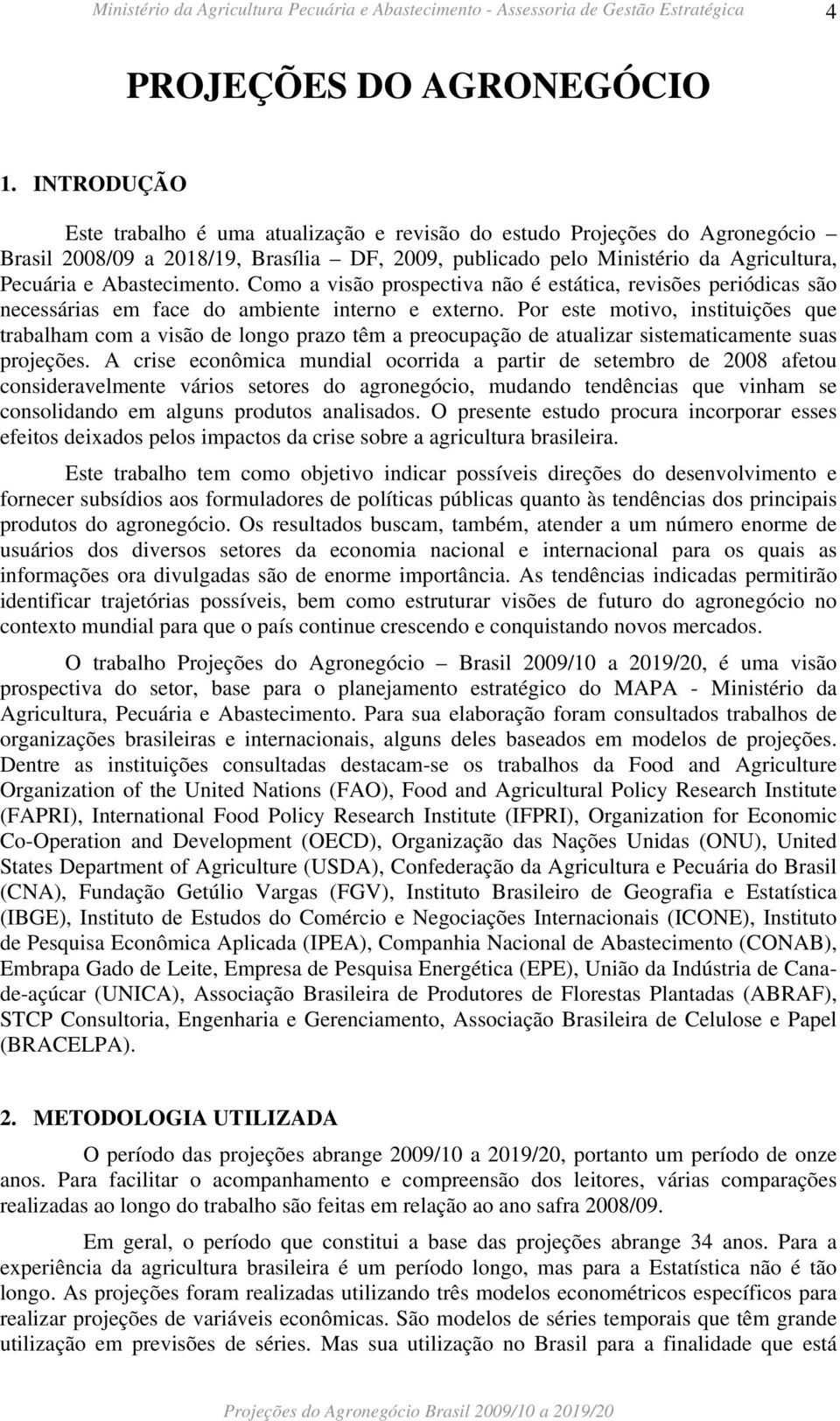 Ministério da Agricultura Pecuária e Abastecimento - Assessoria de Gestão Estratégica 4

PROJEÇÕES DO AGRONEGÓCIO

1. INTRODUÇÃO

Este trabalho é uma atualização e revisão do estudo Projeções do Agronegócio – Brasil 2008/09 a 2018/19, Brasília – DF, 2009, publicado pelo Ministério da Agricultura, Pecuária e Abastecimento. Como a visão prospectiva não é estática, revisões periódicas são necessárias em face do ambiente interno e externo. Por este motivo, instituições que trabalham com a visão de longo prazo têm a preocupação de atualizar sistematicamente suas projeções. A crise econômica mundial ocorrida a partir de setembro de 2008 afetou consideravelmente vários setores do agronegócio, mudando tendências que vinham se consolidando em alguns produtos analisados. O presente estudo procura incorporar esses efeitos deixados pelos impactos da crise sobre a agricultura brasileira.

Este trabalho tem como objetivo indicar possíveis direções do desenvolvimento e fornecer subsídios aos formuladores de políticas públicas quanto às tendências dos principais produtos do agronegócio. Os resultados buscam, também, atender a um número enorme de usuários dos diversos setores da economia nacional e internacional para os quais as informações ora divulgadas são de enorme importância. As tendências indicadas permitirão identificar trajetórias possíveis, bem como estruturar visões de futuro do agronegócio no contexto mundial para que o país continue crescendo e conquistando novos mercados.

O trabalho Projeções do Agronegócio – Brasil 2009/10 a 2019/20, é uma visão prospectiva do setor, base para o planejamento estratégico do MAPA - Ministério da Agricultura, Pecuária e Abastecimento. Para sua elaboração foram consultados trabalhos de organizações brasileiras e internacionais, alguns deles baseados em modelos de projeções. Dentre as instituições consultadas destacam-se os trabalhos da Food and Agriculture Organization of the United Nations (FAO), Food and Agricultural Policy Research Institute (FAPRI), International Food Policy Research Institute (IFPRI), Organization for Economic Co-Operation and Development (OECD), Organização das Nações Unidas (ONU), United States Department of Agriculture (USDA), Confederação da Agricultura e Pecuária do Brasil (CNA), Fundação Getúlio Vargas (FGV), Instituto Brasileiro de Geografia e Estatística (IBGE), Instituto de Estudos do Comércio e Negociações Internacionais (ICONE), Instituto de Pesquisa Econômica Aplicada (IPEA), Companhia Nacional de Abastecimento (CONAB), Embrapa Gado de Leite, Empresa de Pesquisa Energética (EPE), União da Indústria de Cana-de-açúcar (UNICA), Associação Brasileira de Produtores de Florestas Plantadas (ABRAF), STCP Consultoria, Engenharia e Gerenciamento, Associação Brasileira de Celulose e Papel (BRACELPA).

2. METODOLOGIA UTILIZADA

O período das projeções abrange 2009/10 a 2019/20, portanto um período de onze anos. Para facilitar o acompanhamento e compreensão dos leitores, várias comparações realizadas ao longo do trabalho são feitas em relação ao ano safra 2008/09.

Em geral, o período que constitui a base das projeções abrange 34 anos. Para a experiência da agricultura brasileira é um período longo, mas para a Estatística não é tão longo. As projeções foram realizadas utilizando três modelos econométricos específicos para realizar projeções de variáveis econômicas. São modelos de séries temporais que têm grande utilização em previsões de séries. Mas sua utilização no Brasil para a finalidade que está

Projeções do Agronegócio Brasil 2009/10 a 2019/20